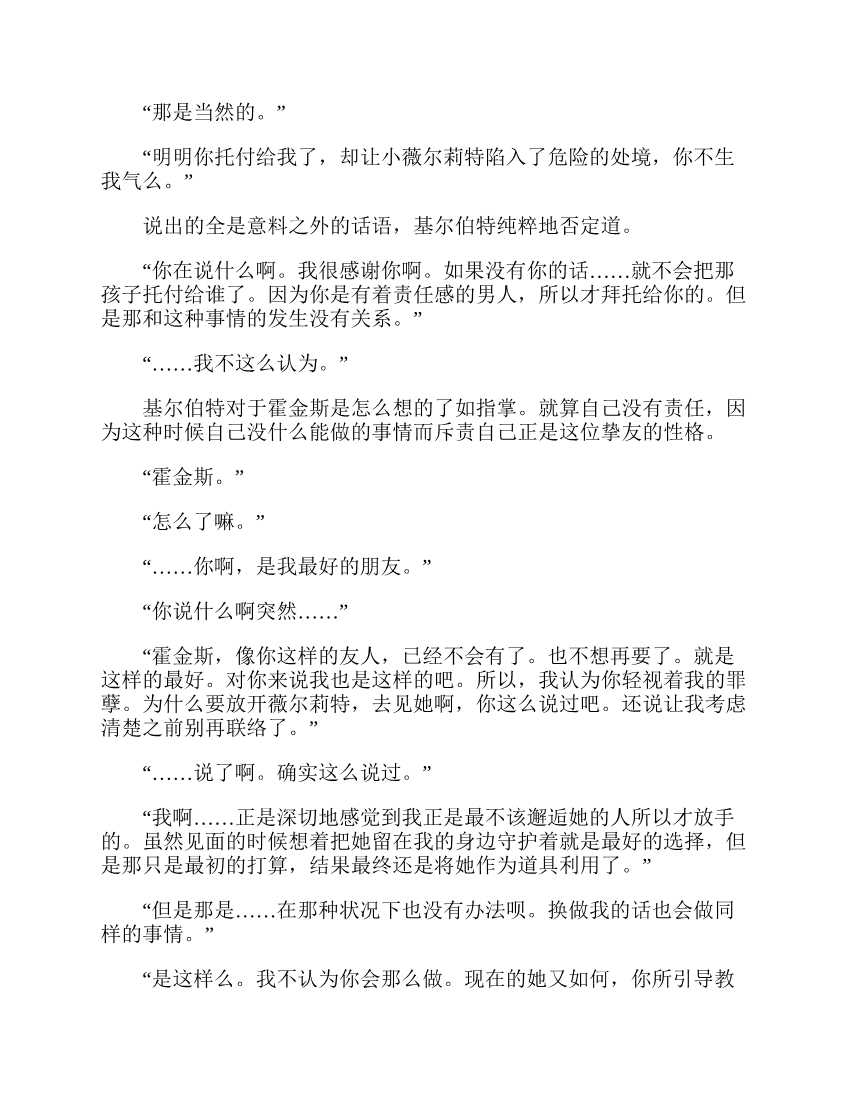 “那是当然的。”

“明明你托付给我了，却让小薇尔莉特陷入了危险的处境，你不生我气么。”

说出的全是意料之外的话语，基尔伯特纯粹地否定道。

“你在说什么啊。我很感谢你啊。如果没有你的话……就不会把那孩子托付给谁了。因为你是有着责任感的男人，所以才拜托给你的。但是那和这种事情的发生没有关系。”

“……我不这么认为。”

基尔伯特对于霍金斯是怎么想的了如指掌。就算自己没有责任，因为这种时候自己没什么能做的事情而斥责自己正是这位挚友的性格。

“霍金斯。”

“怎么了嘛。”

“……你啊，是我最好的朋友。”

“你说什么啊突然……”

“霍金斯，像你这样的友人，已经不会有了。也不想再要了。就是这样的最好。对你来说我也是这样的吧。所以，我认为你轻视着我的罪孽。为什么要放开薇尔莉特，去见她啊，你这么说过吧。还说让我考虑清楚之前别再联络了。”

“……说了啊。确实这么说过。”

“我啊……正是深切地感觉到我正是最不该邂逅她的人所以才放手的。虽然见面的时候想着把她留在我的身边守护着就是最好的选择，但是那只是最初的打算，结果最终还是将她作为道具利用了。”

“但是那是……在那种状况下也没有办法呗。换做我的话也会做同样的事情。”

“是这样么。我不认为你会那么做。现在的她又如何，你所引导教